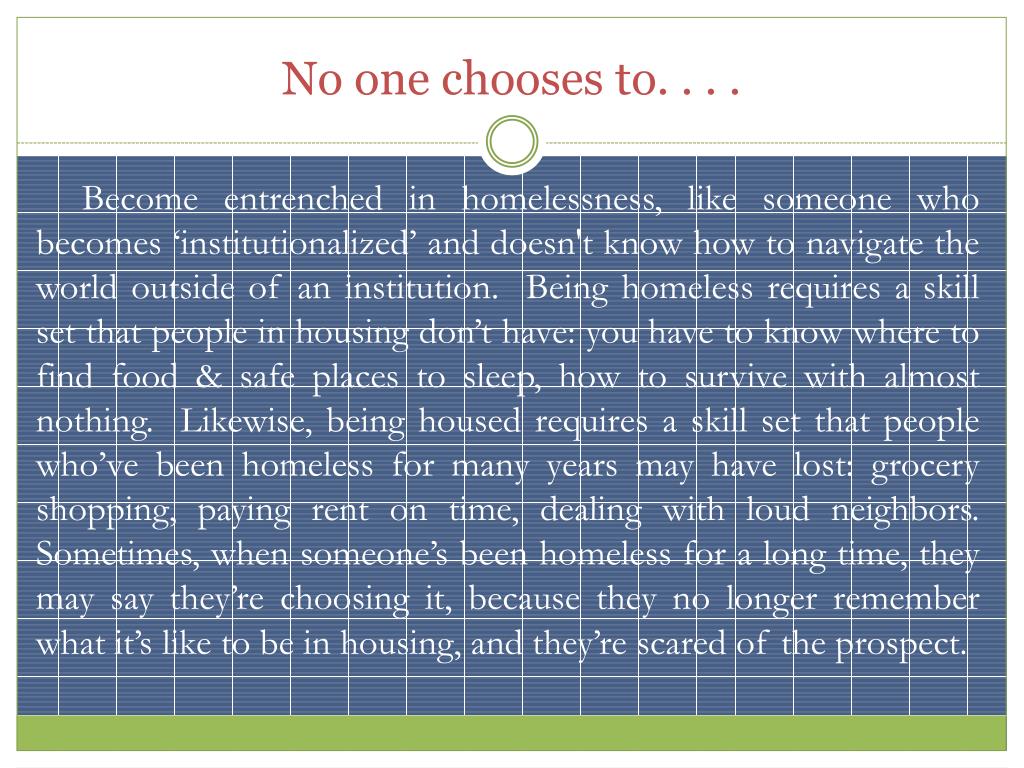 No one chooses to. . . .

Become entrenched in homelessness, like someone who becomes ‘institutionalized’ and doesn't know how to navigate the world outside of an institution. Being homeless requires a skill set that people in housing don’t have: you have to know where to find food & safe places to sleep, how to survive with almost nothing. Likewise, being housed requires a skill set that people who’ve been homeless for many years may have lost: grocery shopping, paying rent on time, dealing with loud neighbors. Sometimes, when someone’s been homeless for a long time, they may say they’re choosing it, because they no longer remember what it’s like to be in housing, and they’re scared of the prospect.